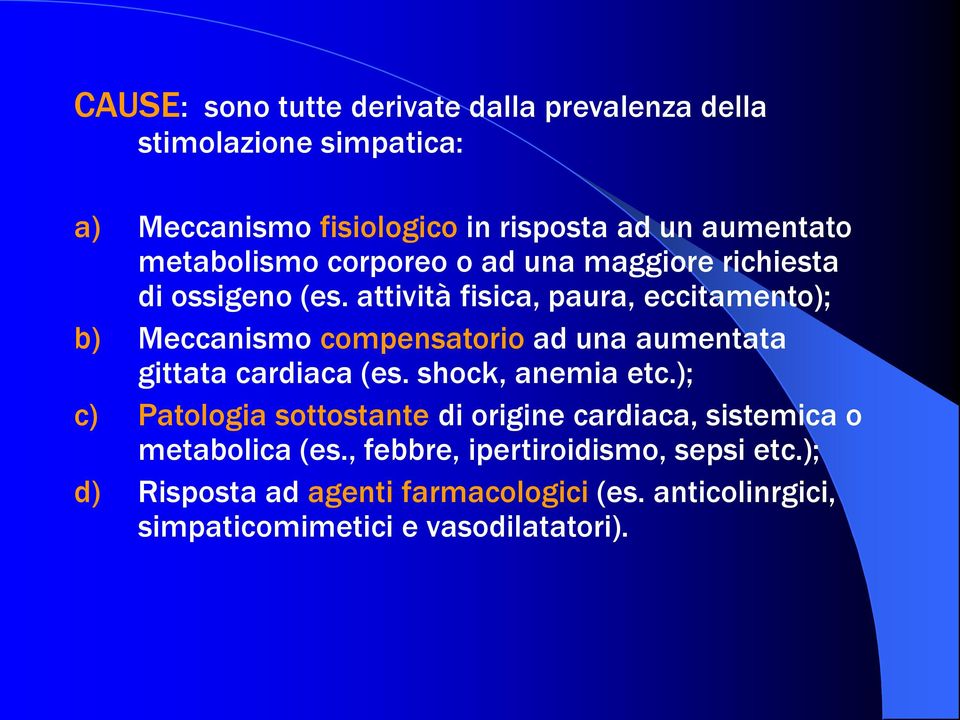 CAUSE: sono tutte derivate dalla prevalenza della stimolazione simpatica:

a) Meccanismo fisiologico in risposta ad un aumentato metabolismo corporeo o ad una maggiore richiesta di ossigeno (es. attività fisica, paura, eccitamento);
b) Meccanismo compensatorio ad una aumentata gittata cardiaca (es. shock, anemia etc.);
c) Patologia sottostante di origine cardiaca, sistemica o metabolica (es., febbre, ipertiroidismo, sepsi etc.);
d) Risposta ad agenti farmacologici (es. anticolinrgici, simpaticomimetici e vasodilatatori).